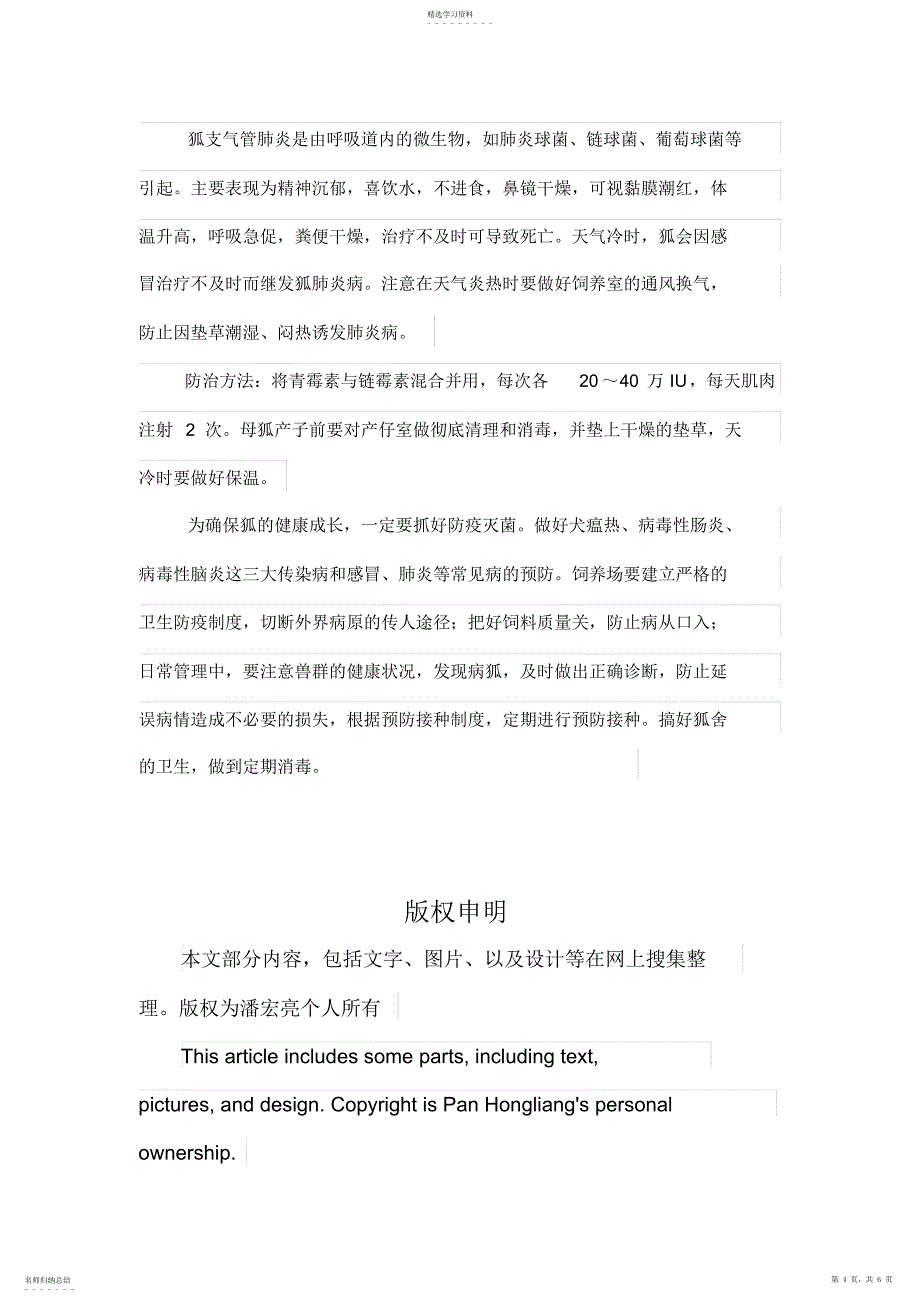 精选学习资料

狐支气管肺炎是由呼吸道内的微生物，如肺炎球菌、链球菌、葡萄球菌等引起。主要表现为精神沉郁，喜饮水，不进食，鼻镜干燥，可视黏膜潮红，体温升高，呼吸急促，粪便干燥，治疗不及时可导致死亡。天气冷时，狐会因感冒治疗不及时而继发狐肺炎病。注意在天气炎热时要做好饲养室的通风换气，防止因垫草潮湿、闷热诱发肺炎病。

防治方法：将青霉素与链霉素混合并用，每次各 20～40 万 IU，每天肌肉注射 2 次。母狐产子前要对产仔室做彻底清理和消毒，并垫上干燥的垫草，天冷时要做好保温。

为确保狐的健康成长，一定要抓好防疫灭菌。做好犬瘟热、病毒性肠炎、病毒性脑炎这三大传染病和感冒、肺炎等常见病的预防。饲养场要建立严格的卫生防疫制度，切断外界病原的传人途径；把好饲料质量关，防止病从口入；日常管理中，要注意兽群的健康状况，发现病狐，及时做出正确诊断，防止延误病情造成不必要的损失，根据预防接种制度，定期进行预防接种。搞好狐舍的卫生，做到定期消毒。

版权申明

本文部分内容，包括文字、图片、以及设计等在网上搜集整理。版权为潘宏亮个人所有

This article includes some parts, including text, pictures, and design. Copyright is Pan Hongliang's personal ownership.

名师归纳总结

第 4 页，共 6 页